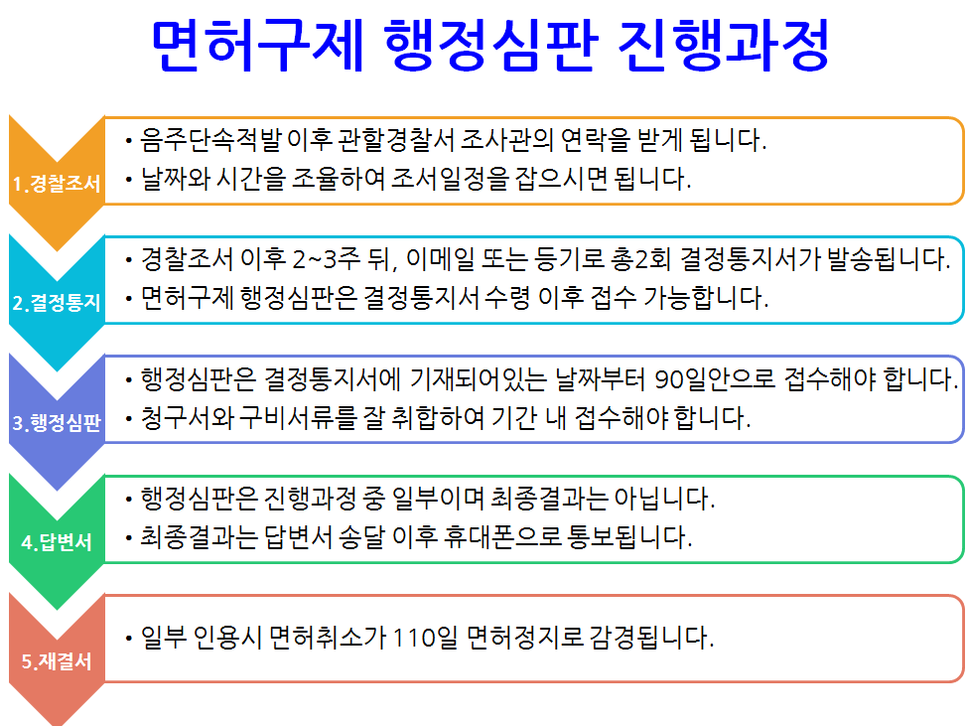 면허구제 행정심판 진행과정

1.경찰조서

• 음주단속적발 이후 관할경찰서 조사관의 연락을 받게 됩니다.
• 날짜와 시간을 조율하여 조서일정을 잡으시면 됩니다.

2.결정통지

• 경찰조서 이후 2~3주 뒤, 이메일 또는 등기로 총2회 결정통지서가 발송됩니다.
• 면허구제 행정심판은 결정통지서 수령 이후 접수 가능합니다.

3.행정심판

• 행정심판은 결정통지서에 기재되어있는 날짜부터 90일안으로 접수해야 합니다.
• 청구서와 구비서류를 잘 취합하여 기간 내 접수해야 합니다.

4.답변서

• 행정심판은 진행과정 중 일부이며 최종결과는 아닙니다.
• 최종결과는 답변서 송달 이후 휴대폰으로 통보됩니다.

5.재결서

• 일부 인용시 면허취소가 110일 면허정지로 감경됩니다.